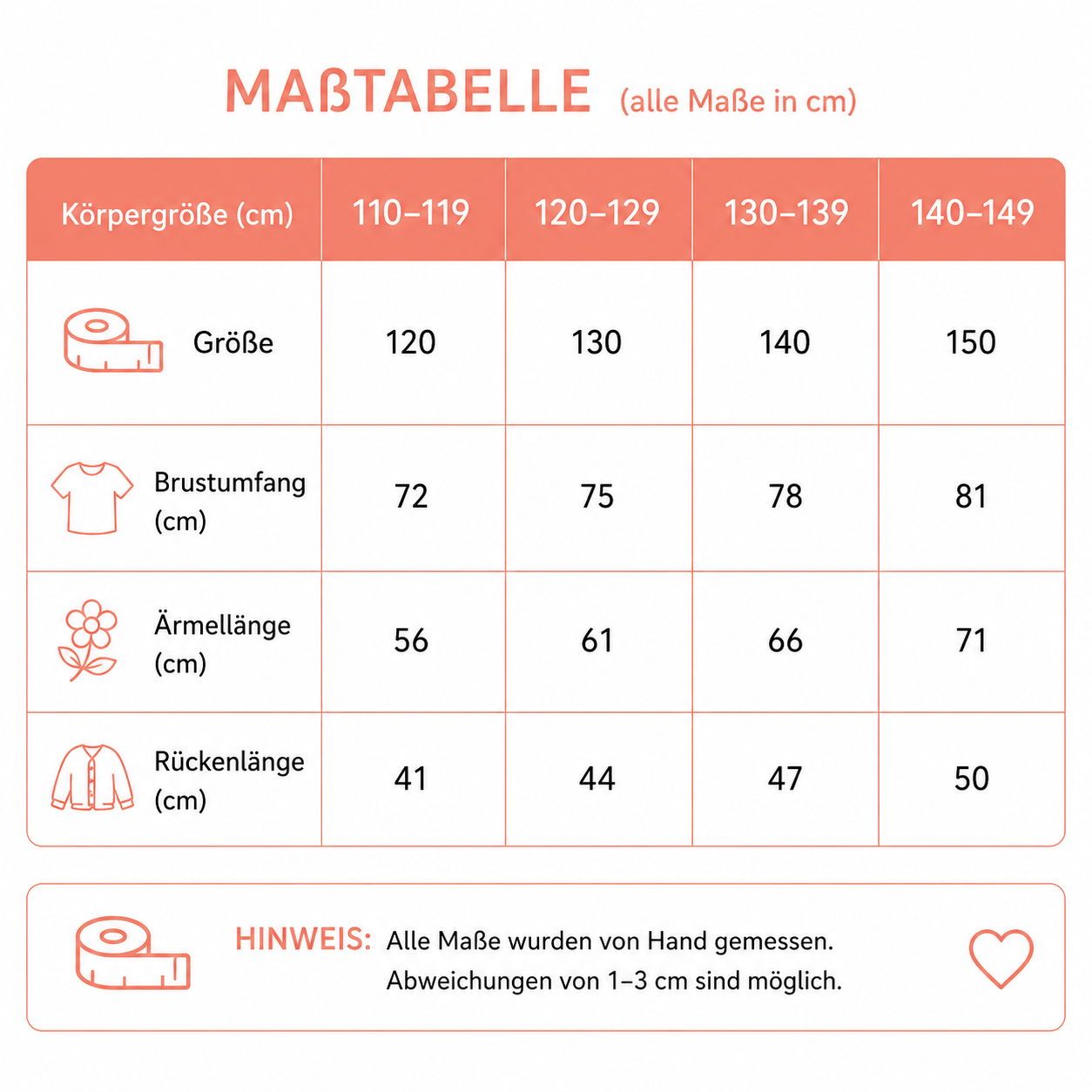 MAßTABELLE (alle Maße in cm)

| Körpergröße (cm) | 110–119 | 120–129 | 130–139 | 140–149 |
|---|---|---|---|---|
| Größe | 120 | 130 | 140 | 150 |
| Brustumfang (cm) | 72 | 75 | 78 | 81 |
| Ärmellänge (cm) | 56 | 61 | 66 | 71 |
| Rückenlänge (cm) | 41 | 44 | 47 | 50 |

HINWEIS: Alle Maße wurden von Hand gemessen. Abweichungen von 1–3 cm sind möglich.